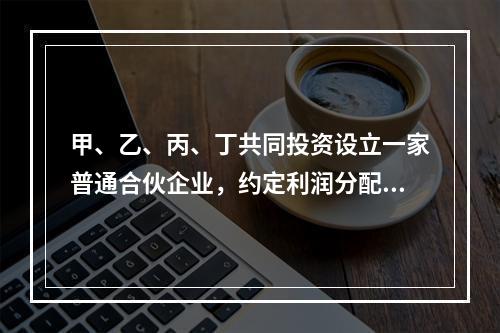 甲、乙、丙、丁共同投资设立一家普通合伙企业，约定利润分配...